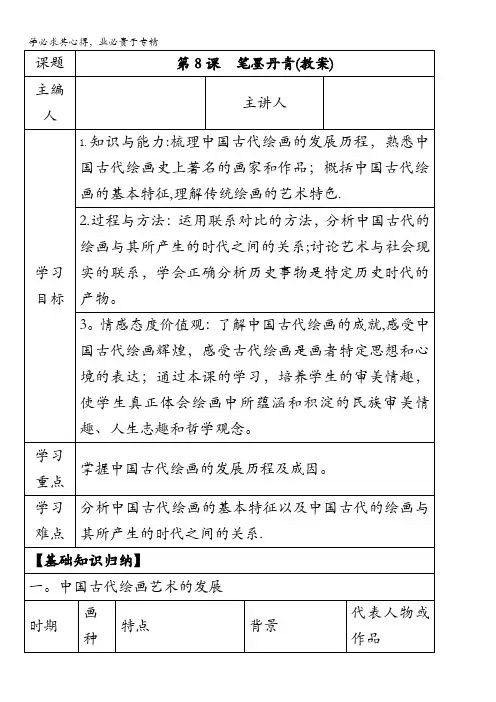 学必求其心得，业必贵于专精

| 课题 | 第 8 课　笔墨丹青(教案) | | |
|---|---|---|---|
| 主编人 | | 主讲人 | |
| 学习目标 | 1.知识与能力:梳理中国古代绘画的发展历程，熟悉中国古代绘画史上著名的画家和作品；概括中国古代绘画的基本特征,理解传统绘画的艺术特色. | | |
| | 2.过程与方法：运用联系对比的方法，分析中国古代的绘画与其所产生的时代之间的关系;讨论艺术与社会现实的联系，学会正确分析历史事物是特定历史时代的产物。 | | |
| | 3。情感态度价值观：了解中国古代绘画的成就,感受中国古代绘画辉煌，感受古代绘画是画者特定思想和心境的表达；通过本课的学习，培养学生的审美情趣，使学生真正体会绘画中所蕴涵和积淀的民族审美情趣、人生志趣和哲学观念。 | | |
| 学习重点 | 掌握中国古代绘画的发展历程及成因。 | | |
| 学习难点 | 分析中国古代绘画的基本特征以及中国古代的绘画与其所产生的时代之间的关系. | | |

【基础知识归纳】

一。中国古代绘画艺术的发展

| 时期 | 画种 | 特点 | 背景 | 代表人物或作品 |
|---|---|---|---|---|